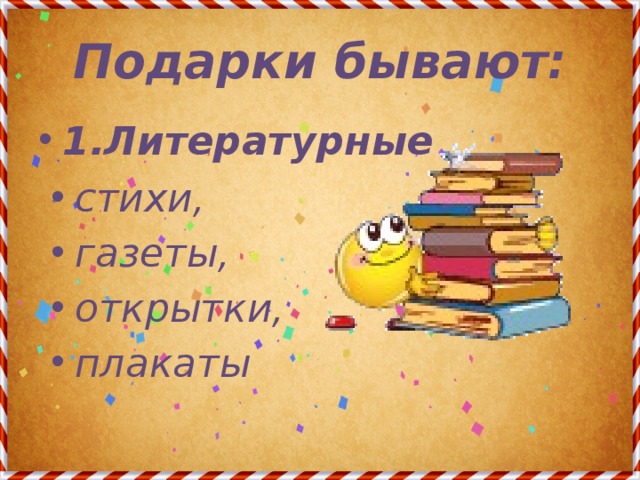 Подарки бывают:

• 1.Литературные
• стихи,
• газеты,
• открытки,
• плакаты